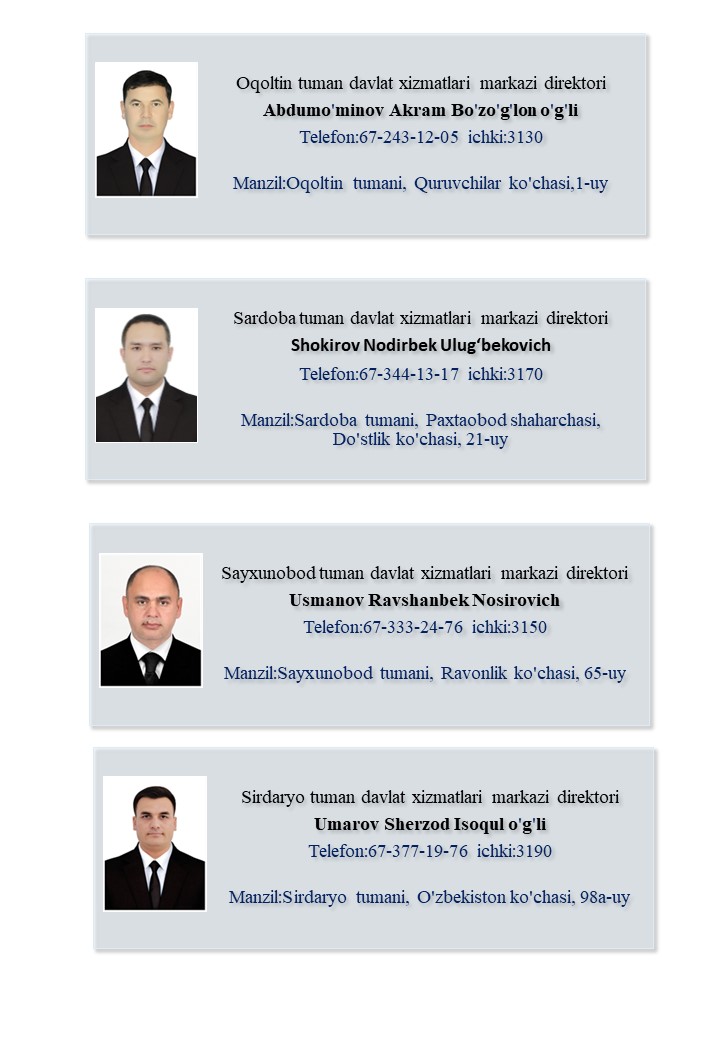 Oqoltin tuman davlat xizmatlari markazi direktori
Abdumo'minov Akram Bo'zo'g'lon o'g'li
Telefon:67-243-12-05 ichki:3130

Manzil:Oqoltin tumani, Quruvchilar ko'chasi,1-uy

Sardoba tuman davlat xizmatlari markazi direktori
Shokirov Nodirbek Ulug'bekovich
Telefon:67-344-13-17 ichki:3170

Manzil:Sardoba tumani, Paxtaobod shaharchasi, Do'stlik ko'chasi, 21-uy

Sayxunobod tuman davlat xizmatlari markazi direktori
Usmanov Ravshanbek Nosirovich
Telefon:67-333-24-76 ichki:3150

Manzil:Sayxunobod tumani, Ravonlik ko'chasi, 65-uy

Sirdaryo tuman davlat xizmatlari markazi direktori
Umarov Sherzod Isoqul o'g'li
Telefon:67-377-19-76 ichki:3190

Manzil:Sirdaryo tumani, O'zbekiston ko'chasi, 98a-uy